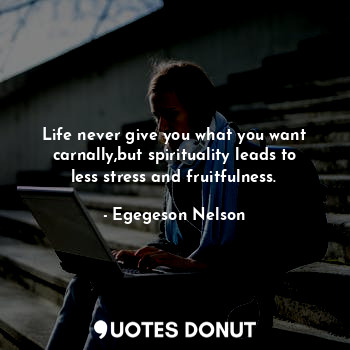 Life never give you what you want carnally,but spirituality leads to less stress and fruitfulness.

- Egegeson Nelson

QUOTES DONUT